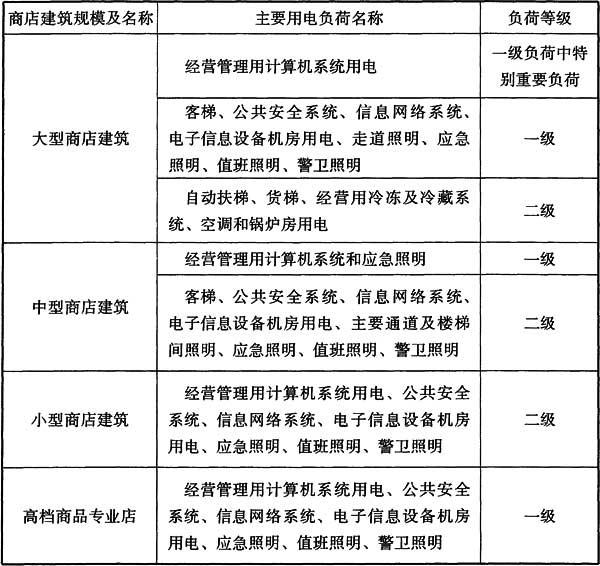 | 商店建筑规模及名称 | 主要用电负荷名称 | 负荷等级 |
|---|---|---|
| 大型商店建筑 | 经营管理用计算机系统用电 | 一级负荷中特别重要负荷 |
|  | 客梯、公共安全系统、信息网络系统、电子信息设备机房用电、走道照明、应急照明、值班照明、警卫照明 | 一级 |
|  | 自动扶梯、货梯、经营用冷冻及冷藏系统、空调和锅炉房用电 | 二级 |
| 中型商店建筑 | 经营管理用计算机系统和应急照明 | 一级 |
|  | 客梯、公共安全系统、信息网络系统、电子信息设备机房用电、主要通道及楼梯间照明、应急照明、值班照明、警卫照明 | 二级 |
| 小型商店建筑 | 经营管理用计算机系统用电、公共安全系统、信息网络系统、电子信息设备机房用电、应急照明、值班照明、警卫照明 | 二级 |
| 高档商品专业店 | 经营管理用计算机系统用电、公共安全系统、信息网络系统、电子信息设备机房用电、应急照明、值班照明、警卫照明 | 一级 |